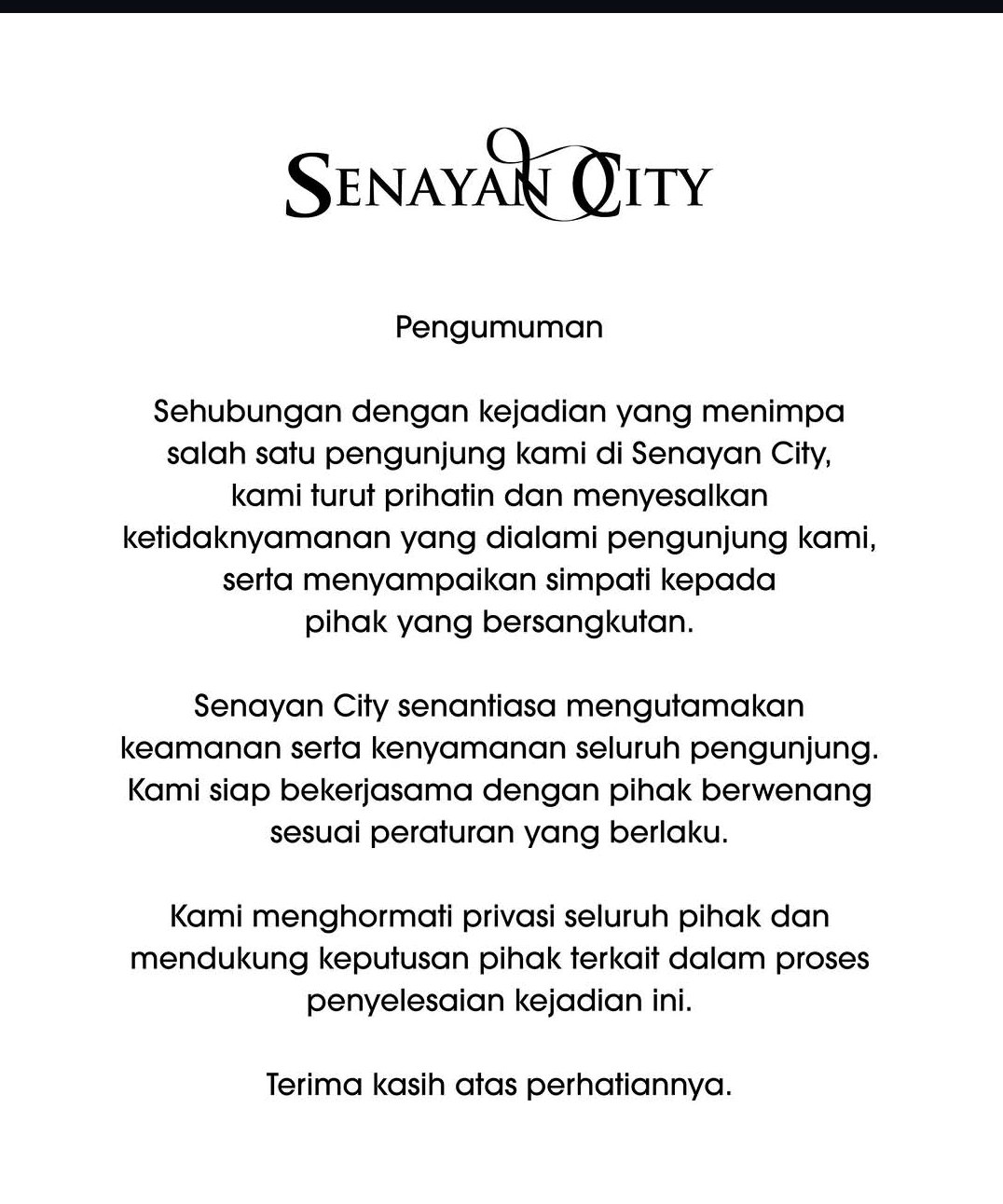 SENAYAN CITY

Pengumuman

Sehubungan dengan kejadian yang menimpa salah satu pengunjung kami di Senayan City, kami turut prihatin dan menyesalkan ketidaknyamanan yang dialami pengunjung kami, serta menyampaikan simpati kepada pihak yang bersangkutan.

Senayan City senantiasa mengutamakan keamanan serta kenyamanan seluruh pengunjung. Kami siap bekerjasama dengan pihak berwenang sesuai peraturan yang berlaku.

Kami menghormati privasi seluruh pihak dan mendukung keputusan pihak terkait dalam proses penyelesaian kejadian ini.

Terima kasih atas perhatiannya.